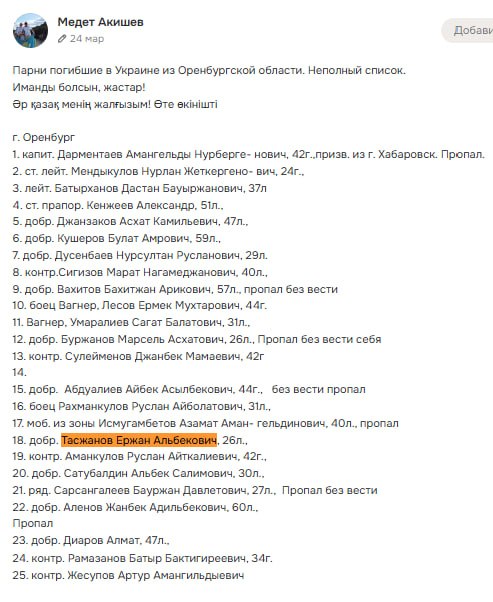 Медет Акишев
24 мар

Добави

Парни погибшие в Украине из Оренбургской области. Неполный список.
Иманды болсын, жастар!
Әр қазақ менің жалғызым! Өте өкінішті

г. Оренбург
1. капит. Дарментаев Амангельды Нурберге- нович, 42г.,призв. из г. Хабаровск. Пропал.
2. ст. лейт. Мендыкулов Нурлан Жеткергено- вич, 24г.,
3. лейт. Батырханов Дастан Бауыржанович, 37л
4. ст. прапор. Кенжеев Александр, 51л.,
5. добр. Джанзаков Асхат Камильевич, 47л.,
6. добр. Кушеров Булат Амрович, 59л.,
7. добр. Дусенбаев Нурсултан Русланович, 29л.
8. контр.Сигизов Марат Нагамеджанович, 40л.,
9. добр. Вахитов Бахитжан Арикович, 57л., пропал без вести
10. боец Вагнер, Лесов Ермек Мухтарович, 44г.
11. Вагнер, Умаралиев Сагат Балатович, 31л.,
12. добр. Буржанов Марсель Асхатович, 26л., Пропал без вести себя
13. контр. Сулейменов Джанбек Мамаевич, 42г
14.
15. добр. Абдуалиев Айбек Асылбекович, 44г., без вести пропал
16. боец Рахманкулов Руслан Айболатович, 31л.,
17. моб. из зоны Исмугамбетов Азамат Аман- гельдинович, 40л., пропал
18. добр. Тасжанов Ержан Альбекович, 26л.,
19. контр. Аманкулов Руслан Айткалиевич, 42г.,
20. добр. Сатубалдин Альбек Салимович, 30л.,
21. ряд. Сарсангалеев Бауржан Давлетович, 27л., Пропал без вести
22. добр. Аленов Жанбек Адильбекович, 60л.,
Пропал
23. добр. Диаров Алмат, 47л.,
24. контр. Рамазанов Батыр Бактигиреевич, 34г.
25. контр. Жесупов Артур Амангильдыевич